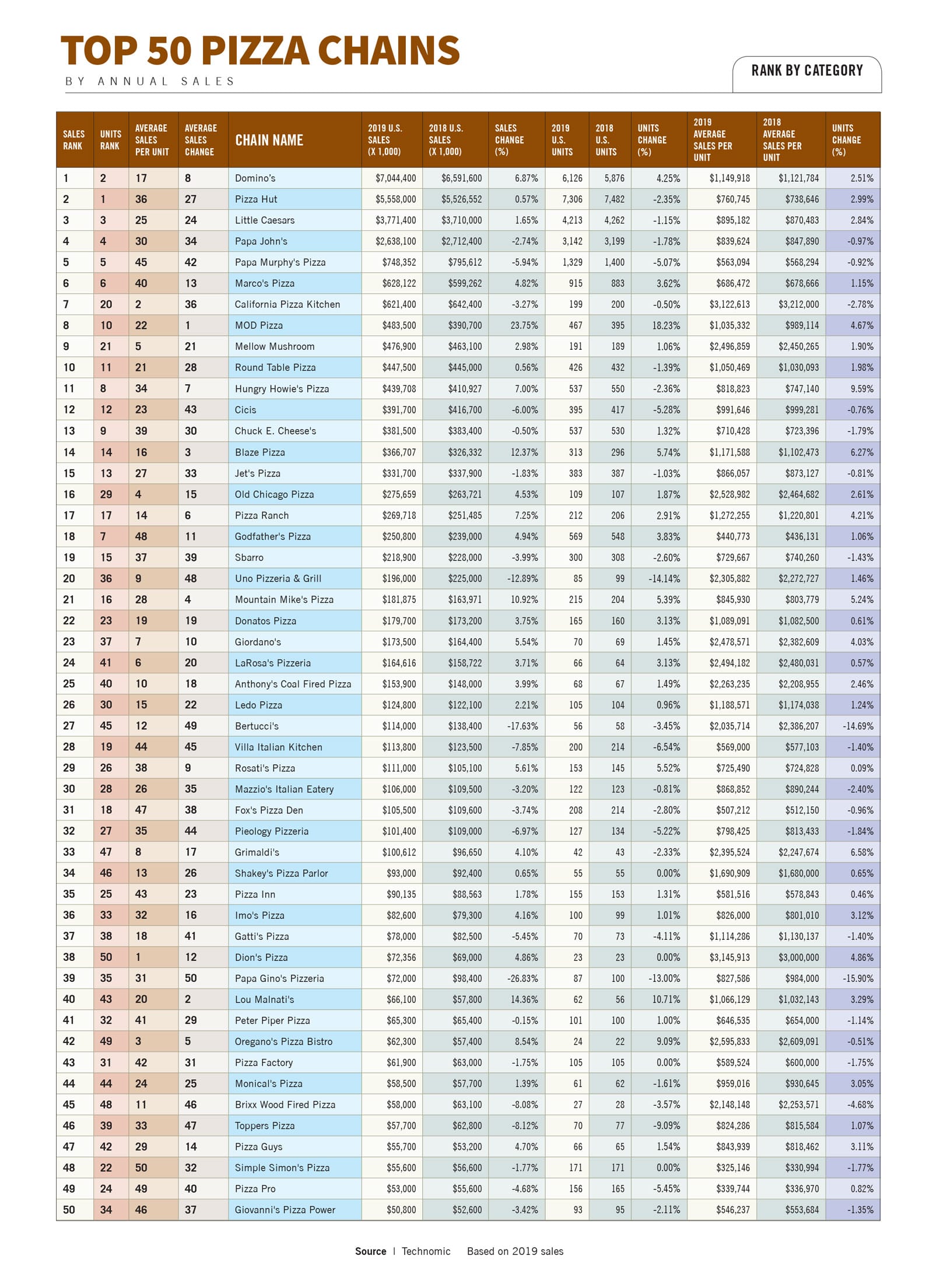 TOP 50 PIZZA CHAINS
BY ANNUAL SALES

RANK BY CATEGORY

| SALES RANK | UNITS RANK | AVERAGE SALES PER UNIT | AVERAGE SALES CHANGE | CHAIN NAME | 2019 U.S. SALES (X 1,000) | 2018 U.S. SALES (X 1,000) | SALES CHANGE (%) | 2019 U.S. UNITS | 2018 U.S. UNITS | UNITS CHANGE (%) | 2019 AVERAGE SALES PER UNIT | 2018 AVERAGE SALES PER UNIT | UNITS CHANGE (%) |
|---|---|---|---|---|---|---|---|---|---|---|---|---|---|
| 1 | 2 | 17 | 8 | Domino's | $7,044,400 | $6,591,600 | 6.87% | 6,126 | 5,876 | 4.25% | $1,149,918 | $1,121,784 | 2.51% |
| 2 | 1 | 36 | 27 | Pizza Hut | $5,558,000 | $5,526,552 | 0.57% | 7,306 | 7,482 | -2.35% | $760,745 | $738,646 | 2.99% |
| 3 | 3 | 25 | 24 | Little Caesars | $3,771,400 | $3,710,000 | 1.65% | 4,213 | 4,262 | -1.15% | $895,182 | $870,483 | 2.84% |
| 4 | 4 | 30 | 34 | Papa John's | $2,638,100 | $2,712,400 | -2.74% | 3,142 | 3,199 | -1.78% | $839,624 | $847,890 | -0.97% |
| 5 | 5 | 45 | 42 | Papa Murphy's Pizza | $748,352 | $795,612 | -5.94% | 1,329 | 1,400 | -5.07% | $563,094 | $568,294 | -0.92% |
| 6 | 6 | 40 | 13 | Marco's Pizza | $628,122 | $599,262 | 4.82% | 915 | 883 | 3.62% | $686,472 | $678,666 | 1.15% |
| 7 | 20 | 2 | 36 | California Pizza Kitchen | $621,400 | $642,400 | -3.27% | 199 | 200 | -0.50% | $3,122,613 | $3,212,000 | -2.78% |
| 8 | 10 | 22 | 1 | MOD Pizza | $483,500 | $390,700 | 23.75% | 467 | 395 | 18.23% | $1,035,332 | $989,114 | 4.67% |
| 9 | 21 | 5 | 21 | Mellow Mushroom | $476,900 | $463,100 | 2.98% | 191 | 189 | 1.06% | $2,496,859 | $2,450,265 | 1.90% |
| 10 | 11 | 21 | 28 | Round Table Pizza | $447,500 | $445,000 | 0.56% | 426 | 432 | -1.39% | $1,050,469 | $1,030,093 | 1.98% |
| 11 | 8 | 34 | 7 | Hungry Howie's Pizza | $439,708 | $410,927 | 7.00% | 537 | 550 | -2.36% | $818,823 | $747,140 | 9.59% |
| 12 | 12 | 23 | 43 | Cicis | $391,700 | $416,700 | -6.00% | 395 | 417 | -5.28% | $991,646 | $999,281 | -0.76% |
| 13 | 9 | 39 | 30 | Chuck E. Cheese's | $381,500 | $383,400 | -0.50% | 537 | 530 | 1.32% | $710,428 | $723,396 | -1.79% |
| 14 | 14 | 16 | 3 | Blaze Pizza | $366,707 | $326,332 | 12.37% | 313 | 296 | 5.74% | $1,171,588 | $1,102,473 | 6.27% |
| 15 | 13 | 27 | 33 | Jet's Pizza | $331,700 | $337,900 | -1.83% | 383 | 387 | -1.03% | $866,057 | $873,127 | -0.81% |
| 16 | 29 | 4 | 15 | Old Chicago Pizza | $275,659 | $263,721 | 4.53% | 109 | 107 | 1.87% | $2,528,982 | $2,464,682 | 2.61% |
| 17 | 17 | 14 | 6 | Pizza Ranch | $269,718 | $251,485 | 7.25% | 212 | 206 | 2.91% | $1,272,255 | $1,220,801 | 4.21% |
| 18 | 7 | 48 | 11 | Godfather's Pizza | $250,800 | $239,000 | 4.94% | 569 | 548 | 3.83% | $440,773 | $436,131 | 1.06% |
| 19 | 15 | 37 | 39 | Sbarro | $218,900 | $228,000 | -3.99% | 300 | 308 | -2.60% | $729,667 | $740,260 | -1.43% |
| 20 | 36 | 9 | 48 | Uno Pizzeria & Grill | $196,000 | $225,000 | -12.89% | 85 | 99 | -14.14% | $2,305,882 | $2,272,727 | 1.46% |
| 21 | 16 | 28 | 4 | Mountain Mike's Pizza | $181,875 | $163,971 | 10.92% | 215 | 204 | 5.39% | $845,930 | $803,779 | 5.24% |
| 22 | 23 | 19 | 19 | Donatos Pizza | $179,700 | $173,200 | 3.75% | 165 | 160 | 3.13% | $1,089,091 | $1,082,500 | 0.61% |
| 23 | 37 | 7 | 10 | Giordano's | $173,500 | $164,400 | 5.54% | 70 | 69 | 1.45% | $2,478,571 | $2,382,609 | 4.03% |
| 24 | 41 | 6 | 20 | LaRosa's Pizzeria | $164,616 | $158,722 | 3.71% | 66 | 64 | 3.13% | $2,494,182 | $2,480,031 | 0.57% |
| 25 | 40 | 10 | 18 | Anthony's Coal Fired Pizza | $153,900 | $148,000 | 3.99% | 68 | 67 | 1.49% | $2,263,235 | $2,208,955 | 2.46% |
| 26 | 30 | 15 | 22 | Ledo Pizza | $124,800 | $122,100 | 2.21% | 105 | 104 | 0.96% | $1,188,571 | $1,174,038 | 1.24% |
| 27 | 45 | 12 | 49 | Bertucci's | $114,000 | $138,400 | -17.63% | 56 | 58 | -3.45% | $2,035,714 | $2,386,207 | -14.69% |
| 28 | 19 | 44 | 45 | Villa Italian Kitchen | $113,800 | $123,500 | -7.85% | 200 | 214 | -6.54% | $569,000 | $577,103 | -1.40% |
| 29 | 26 | 38 | 9 | Rosati's Pizza | $111,000 | $105,100 | 5.61% | 153 | 145 | 5.52% | $725,490 | $724,828 | 0.09% |
| 30 | 28 | 26 | 35 | Mazzio's Italian Eatery | $106,000 | $109,500 | -3.20% | 122 | 123 | -0.81% | $868,852 | $890,244 | -2.40% |
| 31 | 18 | 47 | 38 | Fox's Pizza Den | $105,500 | $109,600 | -3.74% | 208 | 214 | -2.80% | $507,212 | $512,150 | -0.96% |
| 32 | 27 | 35 | 44 | Pieology Pizzeria | $101,400 | $109,000 | -6.97% | 127 | 134 | -5.22% | $798,425 | $813,433 | -1.84% |
| 33 | 47 | 8 | 17 | Grimaldi's | $100,612 | $96,650 | 4.10% | 42 | 43 | -2.33% | $2,395,524 | $2,247,674 | 6.58% |
| 34 | 46 | 13 | 26 | Shakey's Pizza Parlor | $93,000 | $92,400 | 0.65% | 55 | 55 | 0.00% | $1,690,909 | $1,680,000 | 0.65% |
| 35 | 25 | 43 | 23 | Pizza Inn | $90,135 | $88,563 | 1.78% | 155 | 153 | 1.31% | $581,516 | $578,843 | 0.46% |
| 36 | 33 | 32 | 16 | Imo's Pizza | $82,600 | $79,300 | 4.16% | 100 | 99 | 1.01% | $826,000 | $801,010 | 3.12% |
| 37 | 38 | 18 | 41 | Gatti's Pizza | $78,000 | $82,500 | -5.45% | 70 | 73 | -4.11% | $1,114,286 | $1,130,137 | -1.40% |
| 38 | 50 | 1 | 12 | Dion's Pizza | $72,356 | $69,000 | 4.86% | 23 | 23 | 0.00% | $3,145,913 | $3,000,000 | 4.86% |
| 39 | 35 | 31 | 50 | Papa Gino's Pizzeria | $72,000 | $98,400 | -26.83% | 87 | 100 | -13.00% | $827,586 | $984,000 | -15.90% |
| 40 | 43 | 20 | 2 | Lou Malnati's | $66,100 | $57,800 | 14.36% | 62 | 56 | 10.71% | $1,066,129 | $1,032,143 | 3.29% |
| 41 | 32 | 41 | 29 | Peter Piper Pizza | $65,300 | $65,400 | -0.15% | 101 | 100 | 1.00% | $646,535 | $654,000 | -1.14% |
| 42 | 49 | 3 | 5 | Oregano's Pizza Bistro | $62,300 | $57,400 | 8.54% | 24 | 22 | 9.09% | $2,595,833 | $2,609,091 | -0.51% |
| 43 | 31 | 42 | 31 | Pizza Factory | $61,900 | $63,000 | -1.75% | 105 | 105 | 0.00% | $589,524 | $600,000 | -1.75% |
| 44 | 44 | 24 | 25 | Monical's Pizza | $58,500 | $57,700 | 1.39% | 61 | 62 | -1.61% | $959,016 | $930,645 | 3.05% |
| 45 | 48 | 11 | 46 | Brixx Wood Fired Pizza | $58,000 | $63,100 | -8.08% | 27 | 28 | -3.57% | $2,148,148 | $2,253,571 | -4.68% |
| 46 | 39 | 33 | 47 | Toppers Pizza | $57,700 | $62,800 | -8.12% | 70 | 77 | -9.09% | $824,286 | $815,584 | 1.07% |
| 47 | 42 | 29 | 14 | Pizza Guys | $55,700 | $53,200 | 4.70% | 66 | 65 | 1.54% | $843,939 | $818,462 | 3.11% |
| 48 | 22 | 50 | 32 | Simple Simon's Pizza | $55,600 | $56,600 | -1.77% | 171 | 171 | 0.00% | $325,146 | $330,994 | -1.77% |
| 49 | 24 | 49 | 40 | Pizza Pro | $53,000 | $55,600 | -4.68% | 156 | 165 | -5.45% | $339,744 | $336,970 | 0.82% |
| 50 | 34 | 46 | 37 | Giovanni's Pizza Power | $50,800 | $52,600 | -3.42% | 93 | 95 | -2.11% | $546,237 | $553,684 | -1.35% |

Source | Technomic Based on 2019 sales